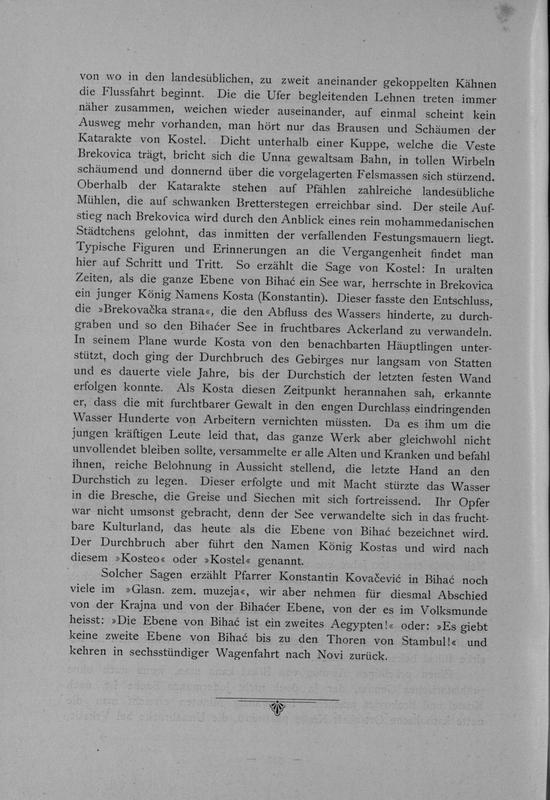 von wo in den landesüblichen, zu zweit aneinander gekoppelten Kähnen die Flussfahrt beginnt. Die die Ufer begleitenden Lehnen treten immer näher zusammen, weichen wieder auseinander, auf einmal scheint kein Ausweg mehr vorhanden, man hört nur das Brausen und Schäumen der Katarakte von Kostel. Dicht unterhalb einer Kuppe, welche die Veste Brekovica trägt, bricht sich die Unna gewaltsam Bahn, in tollen Wirbeln schäumend und donnernd über die vorgelagerten Felsmassen sich stürzend. Oberhalb der Katarakte stehen auf Pfählen zahlreiche landesübliche Mühlen, die auf schwanken Bretterstegen erreichbar sind. Der steile Aufstieg nach Brekovica wird durch den Anblick eines rein mohammedanischen Städtchens gelohnt, das inmitten der verfallenden Festungsmauern liegt. Typische Figuren und Erinnerungen an die Vergangenheit findet man hier auf Schritt und Tritt. So erzählt die Sage von Kostel: In uralten Zeiten, als die ganze Ebene von Bihać ein See war, herrschte in Brekovica ein junger König Namens Kosta (Konstantin). Dieser fasste den Entschluss, die »Brekovačka strana«, die den Abfluss des Wassers hinderte, zu durchgraben und so den Bihaćer See in fruchtbares Ackerland zu verwandeln. In seinem Plane wurde Kosta von den benachbarten Häuptlingen unterstützt, doch ging der Durchbruch des Gebirges nur langsam von Statten und es dauerte viele Jahre, bis der Durchstich der letzten festen Wand erfolgen konnte. Als Kosta diesen Zeitpunkt herannahen sah, erkannte er, dass die mit furchtbarer Gewalt in den engen Durchlass eindringenden Wasser Hunderte von Arbeitern vernichten müssten. Da es ihm um die jungen kräftigen Leute leid that, das ganze Werk aber gleichwohl nicht unvollendet bleiben sollte, versammelte er alle Alten und Kranken und befahl ihnen, reiche Belohnung in Aussicht stellend, die letzte Hand an den Durchstich zu legen. Dieser erfolgte und mit Macht stürzte das Wasser in die Bresche, die Greise und Siechen mit sich fortreissend. Ihr Opfer war nicht umsonst gebracht, denn der See verwandelte sich in das fruchtbare Kulturland, das heute als die Ebene von Bihać bezeichnet wird. Der Durchbruch aber führt den Namen König Kostas und wird nach diesem »Kosteo« oder »Kostel« genannt.

Solcher Sagen erzählt Pfarrer Konstantin Kovačević in Bihać noch viele im »Glasn. zem. muzeja«, wir aber nehmen für diesmal Abschied von der Krajna und von der Bihaćer Ebene, von der es im Volksmunde heisst: »Die Ebene von Bihać ist ein zweites Aegypten!« oder: »Es giebt keine zweite Ebene von Bihać bis zu den Thoren von Stambul!« und kehren in sechsstündiger Wagenfahrt nach Novi zurück.